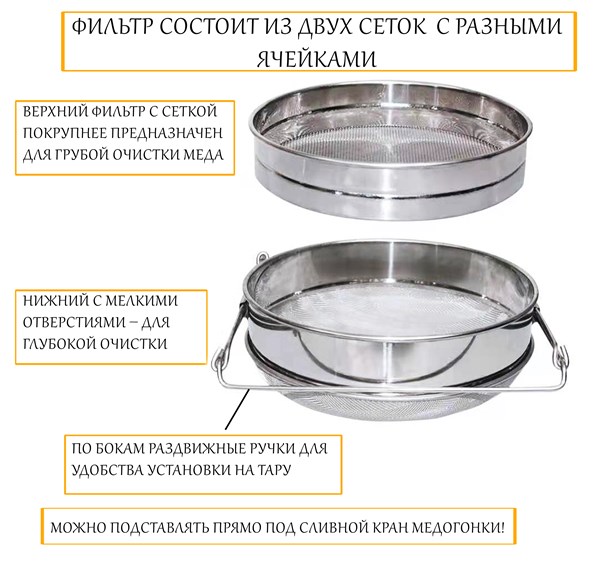 ФИЛЬТР СОСТОИТ ИЗ ДВУХ СЕТОК С РАЗНЫМИ ЯЧЕЙКАМИ

ВЕРХНИЙ ФИЛЬТР С СЕТКОЙ ПОКРУПНЕЕ ПРЕДНАЗНАЧЕН ДЛЯ ГРУБОЙ ОЧИСТКИ МЕДА

НИЖНИЙ С МЕЛКИМИ ОТВЕРСТИЯМИ – ДЛЯ ГЛУБОКОЙ ОЧИСТКИ

ПО БОКАМ РАЗДВИЖНЫЕ РУЧКИ ДЛЯ УДОБСТВА УСТАНОВКИ НА ТАРУ

МОЖНО ПОДСТАВЛЯТЬ ПРЯМО ПОД СЛИВНОЙ КРАН МЕДОГОНКИ!